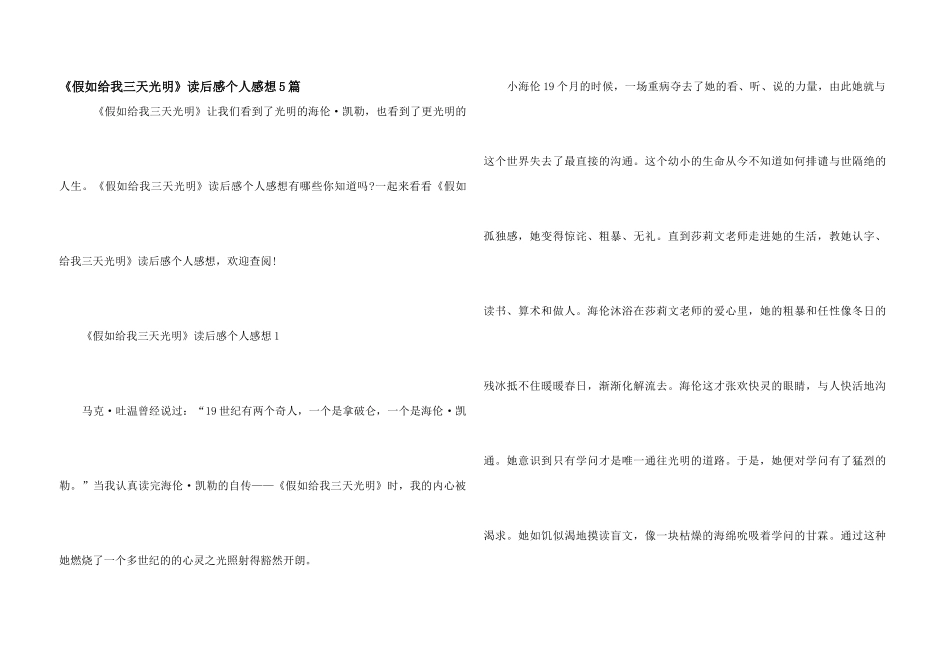 《假如给我三天光明》读后感个人感想5篇

《假如给我三天光明》让我们看到了光明的海伦·凯勒，也看到了更光明的人生。《假如给我三天光明》读后感个人感想有哪些你知道吗?一起来看看《假如给我三天光明》读后感个人感想，欢迎查阅!

《假如给我三天光明》读后感个人感想1

马克·吐温曾经说过：“19世纪有两个奇人，一个是拿破仑，一个是海伦·凯勒。”当我认真读完海伦·凯勒的自传——《假如给我三天光明》时，我的内心被她燃烧了一个多世纪的的心灵之光照射得豁然开朗。

小海伦19个月的时候，一场重病夺去了她的看、听、说的力量，由此她就与这个世界失去了最直接的沟通。这个幼小的生命从今不知道如何排遣与世隔绝的孤独感，她变得惊诧、粗暴、无礼。直到莎莉文老师走进她的生活，教她认字、读书、算术和做人。海伦沐浴在莎莉文老师的爱心里，她的粗暴和任性像冬日的残冰抵不住暖暖春日，渐渐化解流去。海伦这才张欢快灵的眼睛，与人快活地沟通。她意识到只有学问才是唯一通往光明的道路。于是，她便对学问有了猛烈的渴求。她如饥似渴地摸读盲文，像一块枯燥的海绵吮吸着学问的甘霖。通过这种